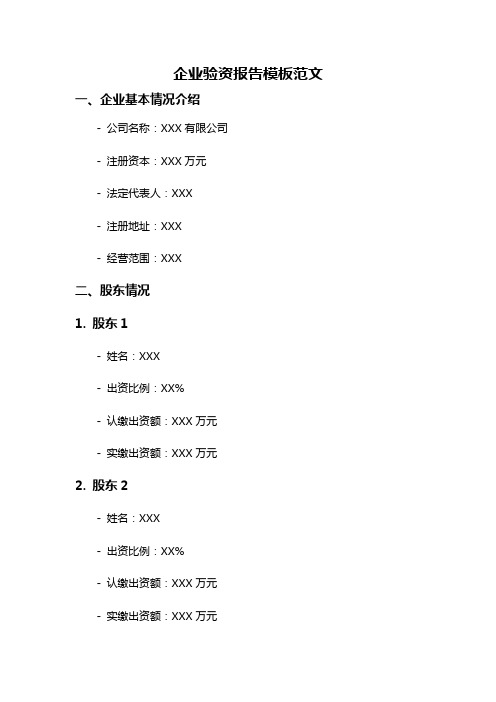 企业验资报告模板范文

一、企业基本情况介绍

- 公司名称：XXX 有限公司

- 注册资本：XXX 万元

- 法定代表人：XXX

- 注册地址：XXX

- 经营范围：XXX

二、股东情况

1. 股东 1

- 姓名：XXX

- 出资比例：XX%

- 认缴出资额：XXX 万元

- 实缴出资额：XXX 万元

2. 股东 2

- 姓名：XXX

- 出资比例：XX%

- 认缴出资额：XXX 万元

- 实缴出资额：XXX 万元